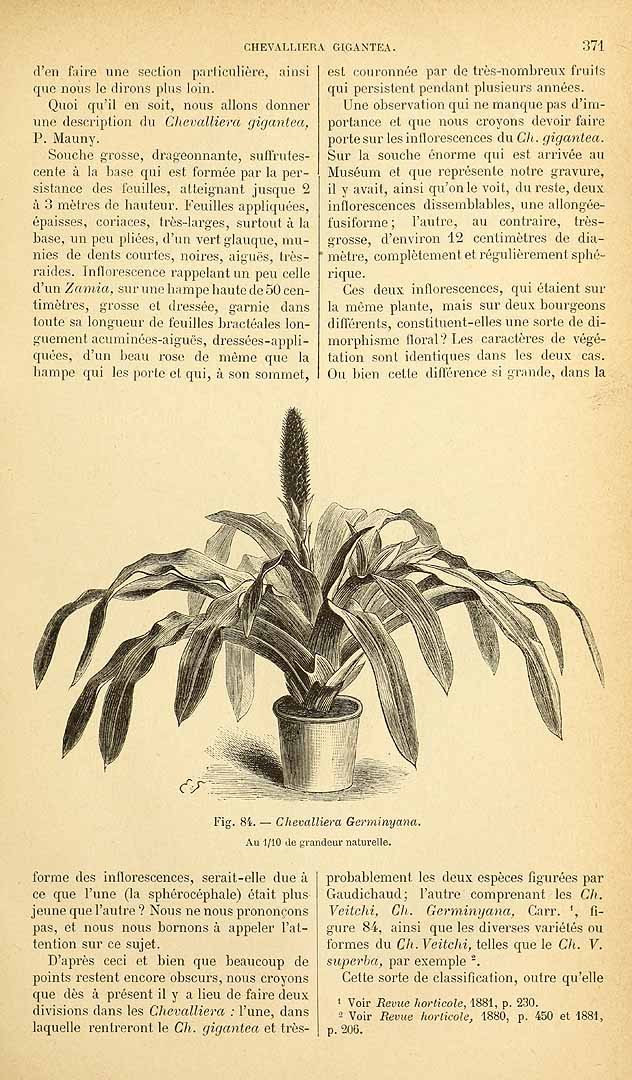 CHEVALLIERA GIGANTEA.

371

d'en faire une section particulière, ainsi que nous le dirons plus loin.

Quoi qu'il en soit, nous allons donner une description du Chevalliera gigantea, P. Mauny.

Souche grosse, drageonnante, suffrutescente à la base qui est formée par la persistance des feuilles, atteignant jusque 2 à 3 mètres de hauteur. Feuilles appliquées, épaisses, coriaces, très-larges, surtout à la base, un peu pliées, d'un vert glauque, munies de dents courtes, noires, aiguës, très-raides. Inflorescence rappelant un peu celle d'un Zamia, sur une hampe haute de 50 centimètres, grosse et dressée, garnie dans toute sa longueur de feuilles bractéales longuement acuminées-aiguës, dressées-appliquées, d'un beau rose de même que la hampe qui les porte et qui, à son sommet, est couronnée par de très-nombreux fruits qui persistent pendant plusieurs années.

Une observation qui ne manque pas d'importance et que nous croyons devoir faire porte sur les inflorescences du Ch. gigantea. Sur la souche énorme qui est arrivée au Muséum et que représente notre gravure, il y avait, ainsi qu'on le voit, du reste, deux inflorescences dissemblables, une allongée-fusiforme; l'autre, au contraire, très-grosse, d'environ 12 centimètres de diamètre, complètement et régulièrement sphérique.

Ces deux inflorescences, qui étaient sur la même plante, mais sur deux bourgeons différents, constituent-elles une sorte de dimorphisme floral? Les caractères de végétation sont identiques dans les deux cas. Ou bien cette différence si grande, dans la

Fig. 84. — Chevalliera Germinyana.

Au 1/10 de grandeur naturelle.

forme des inflorescences, serait-elle due à ce que l'une (la sphérocéphale) était plus jeune que l'autre? Nous ne nous prononçons pas, et nous nous bornons à appeler l'attention sur ce sujet.

D'après ceci et bien que beaucoup de points restent encore obscurs, nous croyons que dès à présent il y a lieu de faire deux divisions dans les Chevalliera : l'une, dans laquelle rentreront le Ch. gigantea et très-probablement les deux espèces figurées par Gaudichaud; l'autre comprenant les Ch. Veitchi, Ch. Germinyana, Carr. $^{1}$, figure 84, ainsi que les diverses variétés ou formes du Ch. Veitchi, telles que le Ch. V. superba, par exemple $^{2}$.

Cette sorte de classification, outre qu'elle

$^{1}$ Voir Revue horticole, 1881, p. 230.

$^{2}$ Voir Revue horticole, 1880, p. 450 et 1881, p. 206.